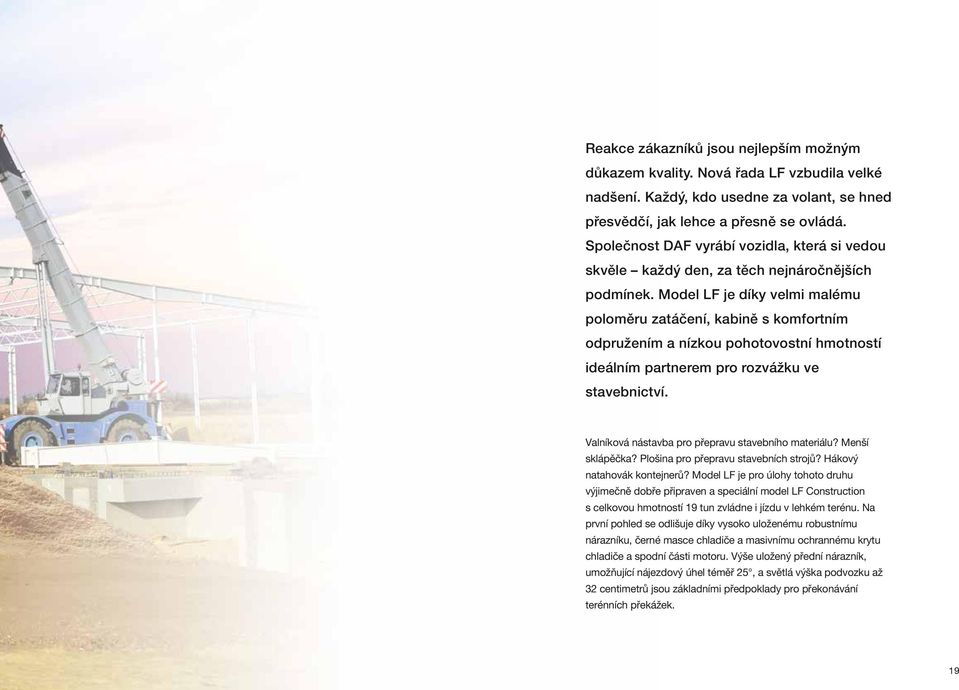 Reakce zákazníků jsou nejlepším možným důkazem kvality. Nová řada LF vzbudila velké nadšení. Každý, kdo usedne za volant, se hned přesvědčí, jak lehce a přesně se ovládá. Společnost DAF vyrábí vozidla, která si vedou skvěle – každý den, za těch nejnáročnějších podmínek. Model LF je díky velmi malému poloměru zatáčení, kabině s komfortním odpružením a nízkou pohotovostní hmotností ideálním partnerem pro rozvážku ve stavebnictví.

Valníková nástavba pro přepravu stavebního materiálu? Menší sklápěčka? Plošina pro přepravu stavebních strojů? Hákový natahovák kontejnerů? Model LF je pro úlohy tohoto druhu výjimečně dobře připraven a speciální model LF Construction s celkovou hmotností 19 tun zvládne i jízdu v lehkém terénu. Na první pohled se odlišuje díky vysoko uloženému robustnímu nárazníku, černé masce chladiče a masivnímu ochrannému krytu chladiče a spodní části motoru. Výše uložený přední nárazník, umožňující nájezdový úhel téměř 25°, a světlá výška podvozku až 32 centimetrů jsou základními předpoklady pro překonávání terénních překážek.

19